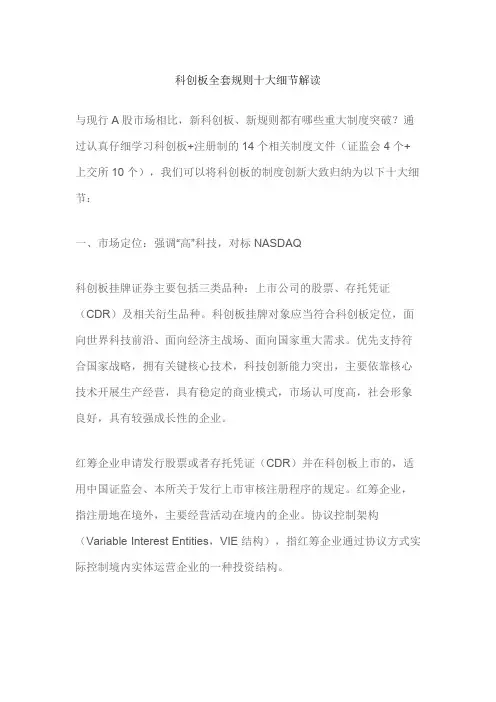 科创板全套规则十大细节解读

与现行 A 股市场相比，新科创板、新规则都有哪些重大制度突破？通过认真仔细学习科创板+注册制的 14 个相关制度文件（证监会 4 个+上交所 10 个），我们可以将科创板的制度创新大致归纳为以下十大细节：

一、市场定位：强调“高”科技，对标 NASDAQ

科创板挂牌证券主要包括三类品种：上市公司的股票、存托凭证（CDR）及相关衍生品种。科创板挂牌对象应当符合科创板定位，面向世界科技前沿、面向经济主战场、面向国家重大需求。优先支持符合国家战略，拥有关键核心技术，科技创新能力突出，主要依靠核心技术开展生产经营，具有稳定的商业模式，市场认可度高，社会形象良好，具有较强成长性的企业。

红筹企业申请发行股票或者存托凭证（CDR）并在科创板上市的，适用中国证监会、本所关于发行上市审核注册程序的规定。红筹企业，指注册地在境外，主要经营活动在境内的企业。协议控制架构（Variable Interest Entities，VIE 结构），指红筹企业通过协议方式实际控制境内实体运营企业的一种投资结构。